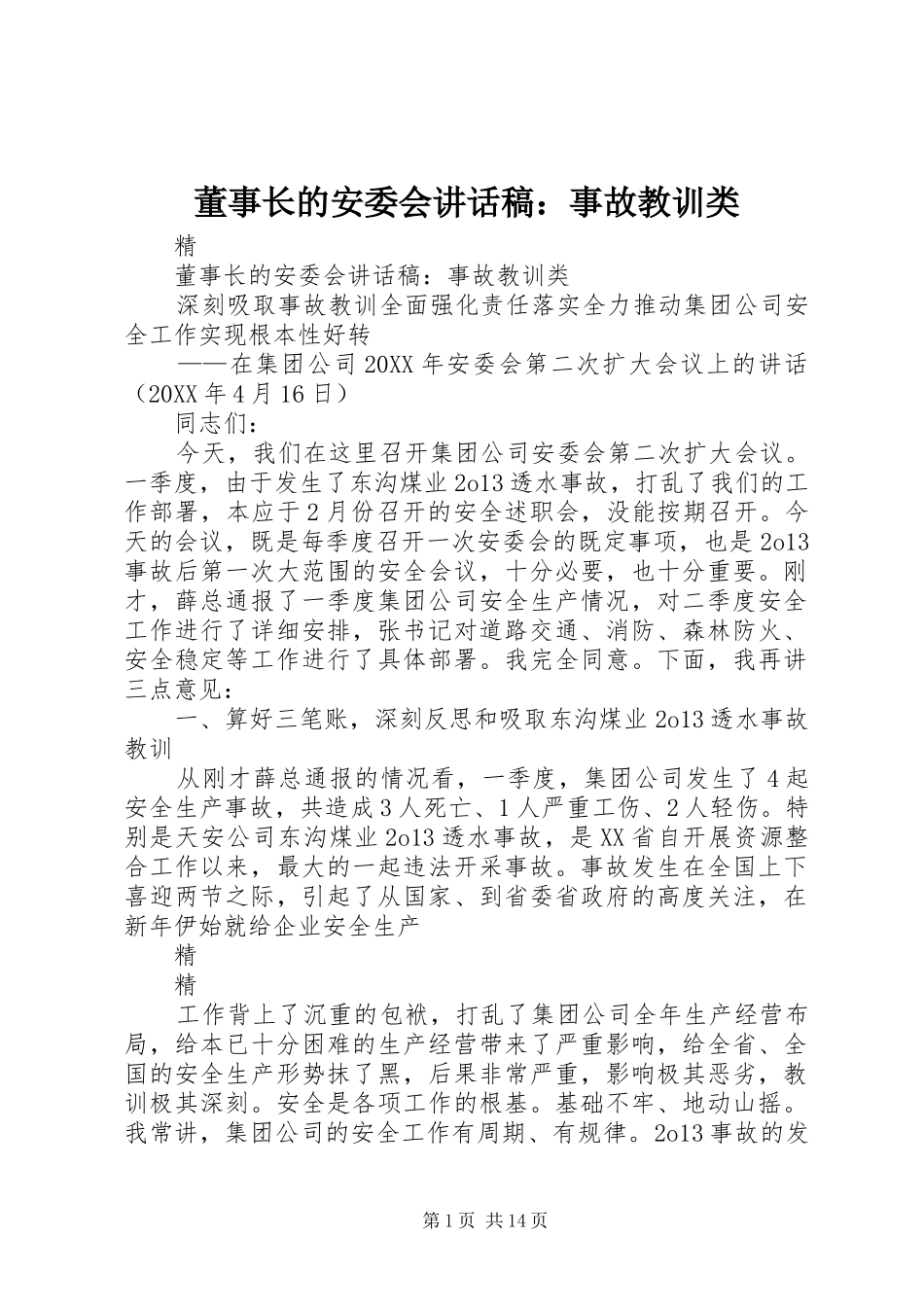 董事长的安委会讲话稿：事故教训类

精

董事长的安委会讲话稿：事故教训类

深刻吸取事故教训全面强化责任落实全力推动集团公司安全工作实现根本性好转

——在集团公司20XX年安委会第二次扩大会议上的讲话（20XX年4月16日）

同志们：

今天，我们在这里召开集团公司安委会第二次扩大会议。一季度，由于发生了东沟煤业2o13透水事故，打乱了我们的工作部署，本应于2月份召开的安全述职会，没能按期召开。今天的会议，既是每季度召开一次安委会的既定事项，也是2o13事故后第一次大范围的安全会议，十分必要，也十分重要。刚才，薛总通报了一季度集团公司安全生产情况，对二季度安全工作进行了详细安排，张书记对道路交通、消防、森林防火、安全稳定等工作进行了具体部署。我完全同意。下面，我再讲三点意见：

一、算好三笔账，深刻反思和吸取东沟煤业2o13透水事故教训

从刚才薛总通报的情况看，一季度，集团公司发生了4起安全生产事故，共造成3人死亡、1人严重工伤、2人轻伤。特别是天安公司东沟煤业2o13透水事故，是XX省自开展资源整合工作以来，最大的一起违法开采事故。事故发生在全国上下喜迎两节之际，引起了从国家、到省委省政府的高度关注，在新年伊始就给企业安全生产

精

精

工作背上了沉重的包袱，打乱了集团公司全年生产经营布局，给本已十分困难的生产经营带来了严重影响，给全省、全国的安全生产形势抹了黑，后果非常严重，影响极其恶劣，教训极其深刻。安全是各项工作的根基。基础不牢、地动山摇。我常讲，集团公司的安全工作有周期、有规律。2o13事故的发

第1页 共14页